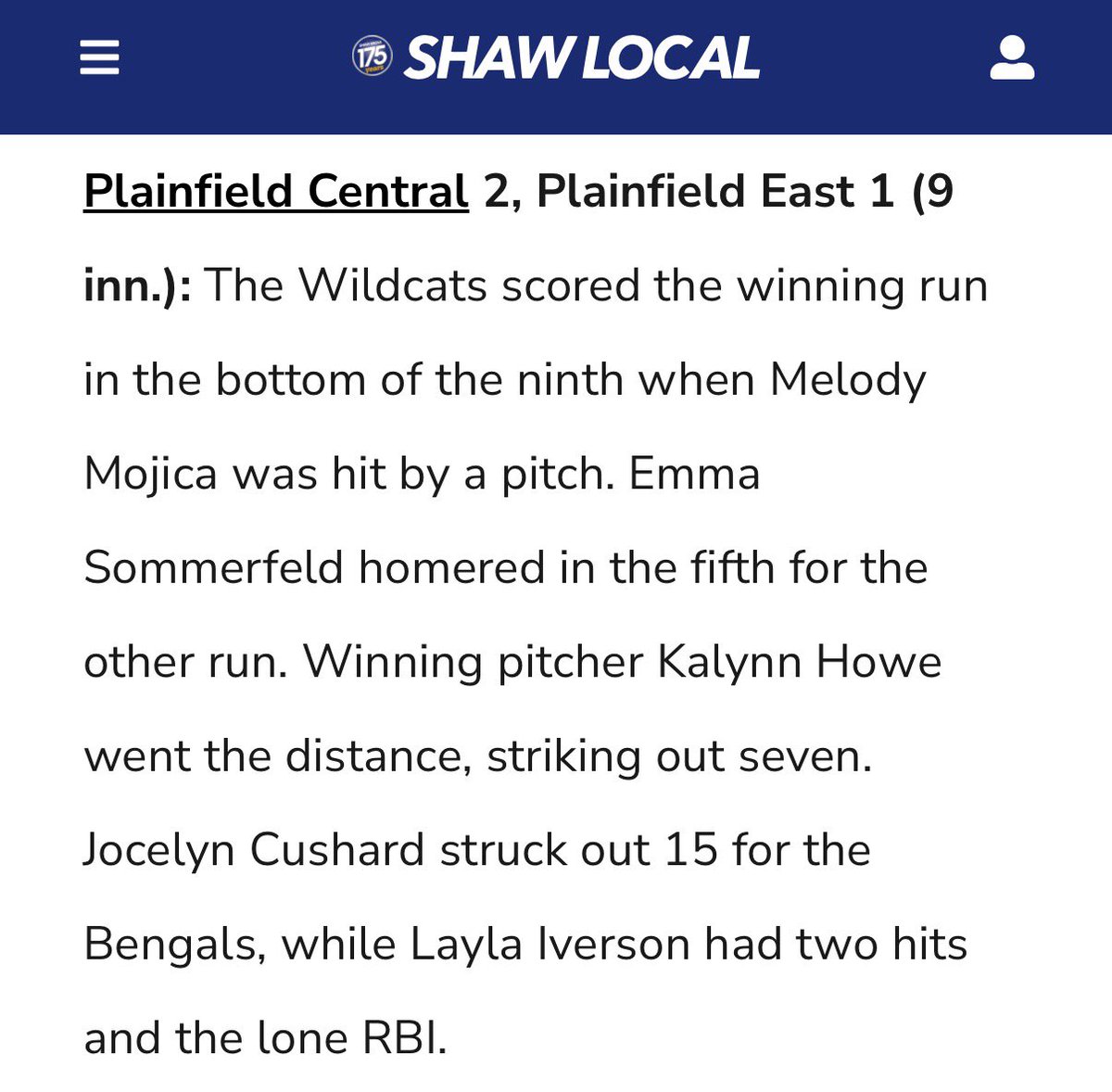 175 years SHAW LOCAL

Plainfield Central 2, Plainfield East 1 (9 inn.): The Wildcats scored the winning run in the bottom of the ninth when Melody Mojica was hit by a pitch. Emma Sommerfeld homered in the fifth for the other run. Winning pitcher Kalynn Howe went the distance, striking out seven. Jocelyn Cushard struck out 15 for the Bengals, while Layla Iverson had two hits and the lone RBI.